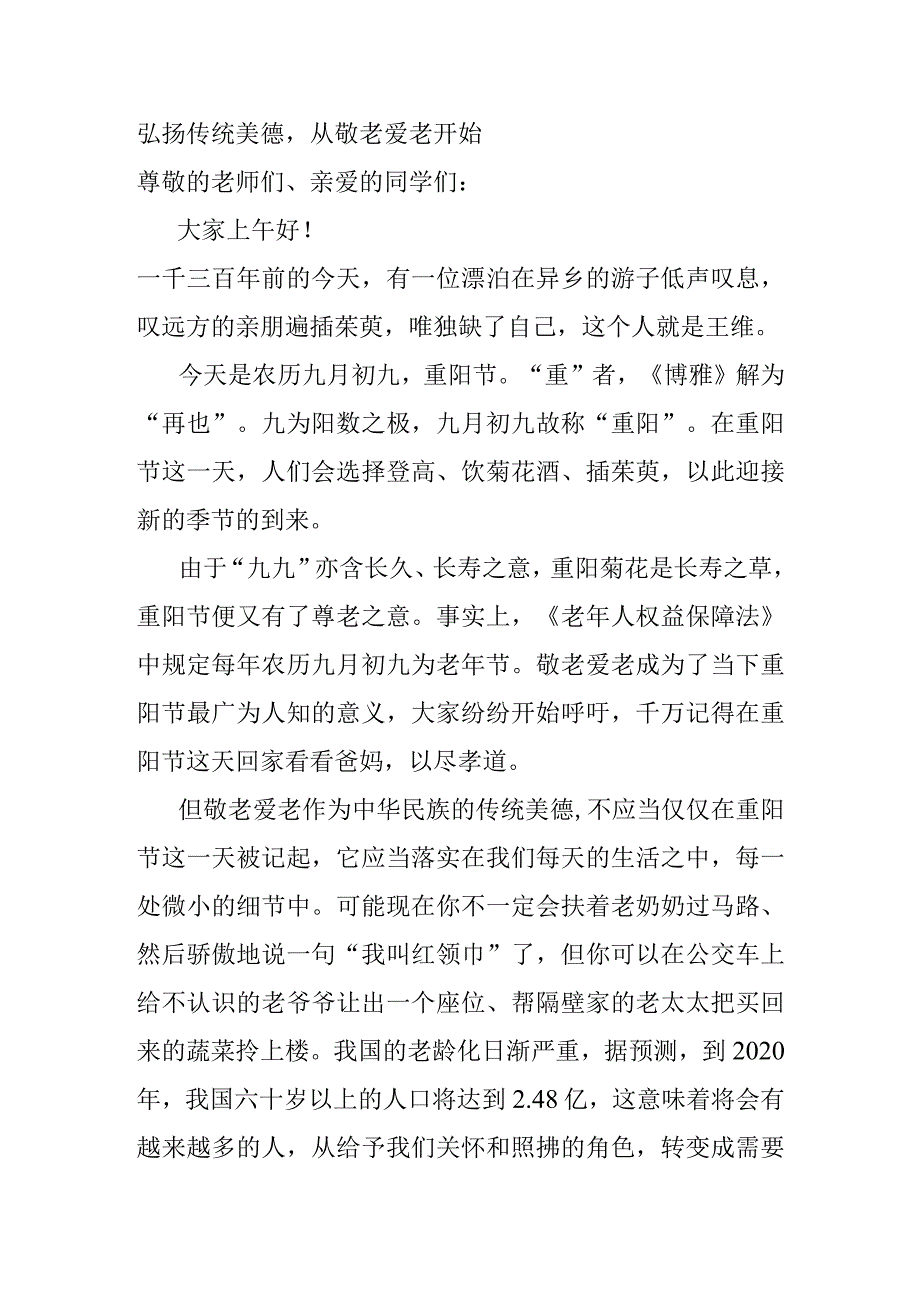 弘扬传统美德，从敬老爱老开始

尊敬的老师们、亲爱的同学们：

大家上午好！

一千三百年前的今天，有一位漂泊在异乡的游子低声叹息，叹远方的亲朋遍插茱萸，唯独缺了自己，这个人就是王维。

今天是农历九月初九，重阳节。“重”者，《博雅》解为“再也”。九为阳数之极，九月初九故称“重阳”。在重阳节这一天，人们会选择登高、饮菊花酒、插茱萸，以此迎接新的季节的到来。

由于“九九”亦含长久、长寿之意，重阳菊花是长寿之草，重阳节便又有了尊老之意。事实上，《老年人权益保障法》中规定每年农历九月初九为老年节。敬老爱老成为了当下重阳节最广为人知的意义，大家纷纷开始呼吁，千万记得在重阳节这天回家看看爸妈，以尽孝道。

但敬老爱老作为中华民族的传统美德，不应当仅仅在重阳节这一天被记起，它应当落实在我们每天的生活之中，每一处微小的细节中。可能现在你不一定会扶着老奶奶过马路、然后骄傲地说一句“我叫红领巾”了，但你可以在公交车上给不认识的老爷爷让出一个座位、帮隔壁家的老太太把买回来的蔬菜拎上楼。我国的老龄化日渐严重，据预测，到2020年，我国六十岁以上的人口将达到2.48亿，这意味着将会有越来越多的人，从给予我们关怀和照拂的角色，转变成需要